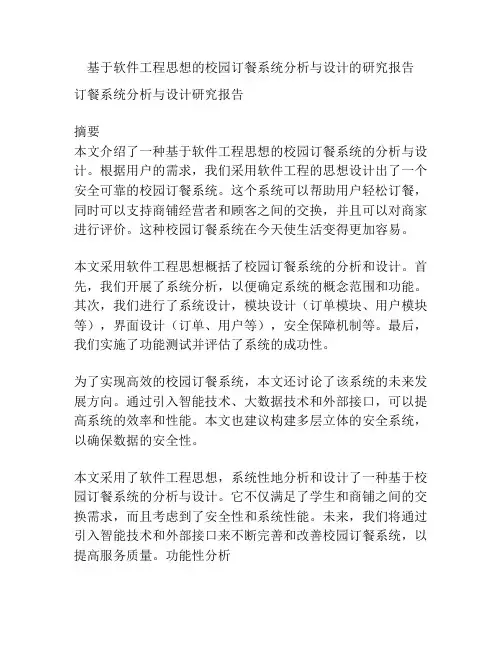 基于软件工程思想的校园订餐系统分析与设计的研究报告

订餐系统分析与设计研究报告

摘要
本文介绍了一种基于软件工程思想的校园订餐系统的分析与设计。根据用户的需求，我们采用软件工程的思想设计出了一个安全可靠的校园订餐系统。这个系统可以帮助用户轻松订餐，同时可以支持商铺经营者和顾客之间的交换，并且可以对商家进行评价。这种校园订餐系统在今天使生活变得更加容易。

本文采用软件工程思想概括了校园订餐系统的分析和设计。首先，我们开展了系统分析，以便确定系统的概念范围和功能。其次，我们进行了系统设计，模块设计（订单模块、用户模块等），界面设计（订单、用户等），安全保障机制等。最后，我们实施了功能测试并评估了系统的成功性。

为了实现高效的校园订餐系统，本文还讨论了该系统的未来发展方向。通过引入智能技术、大数据技术和外部接口，可以提高系统的效率和性能。本文也建议构建多层立体的安全系统，以确保数据的安全性。

本文采用了软件工程思想，系统性地分析和设计了一种基于校园订餐系统的分析与设计。它不仅满足了学生和商铺之间的交换需求，而且考虑到了安全性和系统性能。未来，我们将通过引入智能技术和外部接口来不断完善和改善校园订餐系统，以提高服务质量。功能性分析